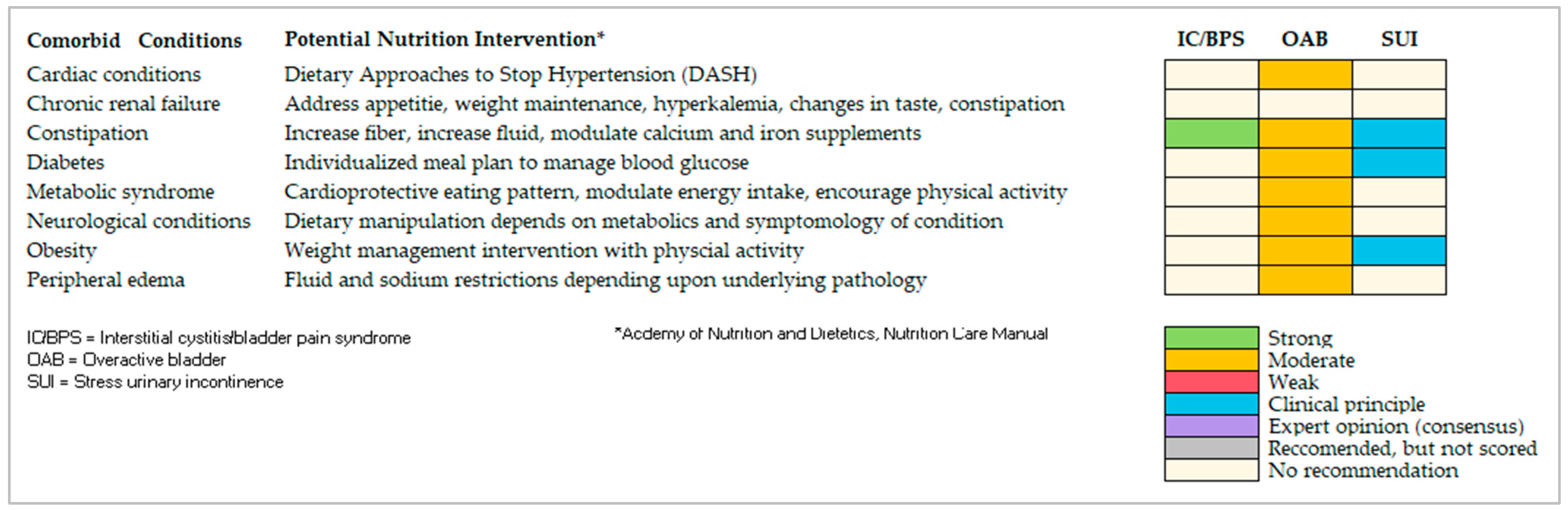 | Comorbid Conditions | Potential Nutrition Intervention* | IC/BPS | OAB | SUI |
|---|---|---|---|---|
| Cardiac conditions | Dietary Approaches to Stop Hypertension (DASH) | | | |
| Chronic renal failure | Address appetitie, weight maintenance, hyperkalemia, changes in taste, constipation | | | |
| Constipation | Increase fiber, increase fluid, modulate calcium and iron supplements | | | |
| Diabetes | Individualized meal plan to manage blood glucose | | | |
| Metabolic syndrome | Cardioprotective eating pattern, modulate energy intake, encourage physical activity | | | |
| Neurological conditions | Dietary manipulation depends on metabolics and symptomology of condition | | | |
| Obesity | Weight management intervention with physcial activity | | | |
| Peripheral edema | Fluid and sodium restrictions depending upon underlying pathology | | | |

IC/BPS = Interstitial cystitis/bladder pain syndrome
OAB = Overactive bladder
SUI = Stress urinary incontinence

*Acdemy of Nutrition and Dietetics, Nutrition Care Manual

Strong
Moderate
Weak
Clinical principle
Expert opinion (consensus)
Reccomended, but not scored
No recommendation